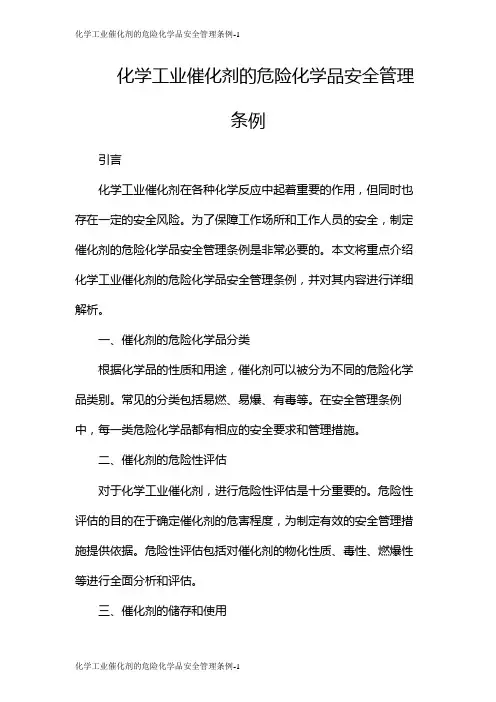 化学工业催化剂的危险化学品安全管理条例-1

化学工业催化剂的危险化学品安全管理条例

引言

化学工业催化剂在各种化学反应中起着重要的作用，但同时也存在一定的安全风险。为了保障工作场所和工作人员的安全，制定催化剂的危险化学品安全管理条例是非常必要的。本文将重点介绍化学工业催化剂的危险化学品安全管理条例，并对其内容进行详细解析。

一、催化剂的危险化学品分类

根据化学品的性质和用途，催化剂可以被分为不同的危险化学品类别。常见的分类包括易燃、易爆、有毒等。在安全管理条例中，每一类危险化学品都有相应的安全要求和管理措施。

二、催化剂的危险性评估

对于化学工业催化剂，进行危险性评估是十分重要的。危险性评估的目的在于确定催化剂的危害程度，为制定有效的安全管理措施提供依据。危险性评估包括对催化剂的物化性质、毒性、燃爆性等进行全面分析和评估。

三、催化剂的储存和使用

化学工业催化剂的危险化学品安全管理条例-1